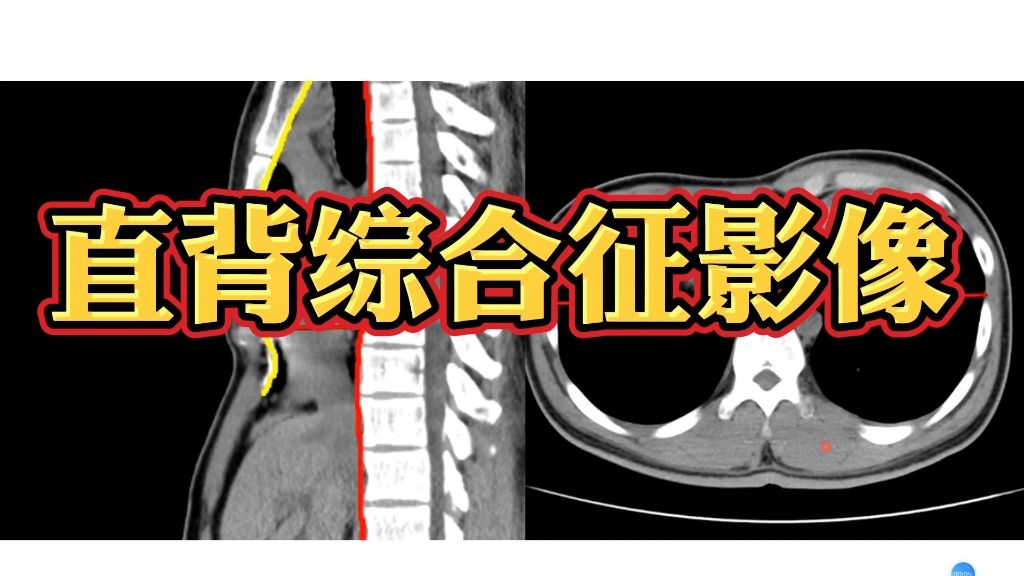 直背综合征影像